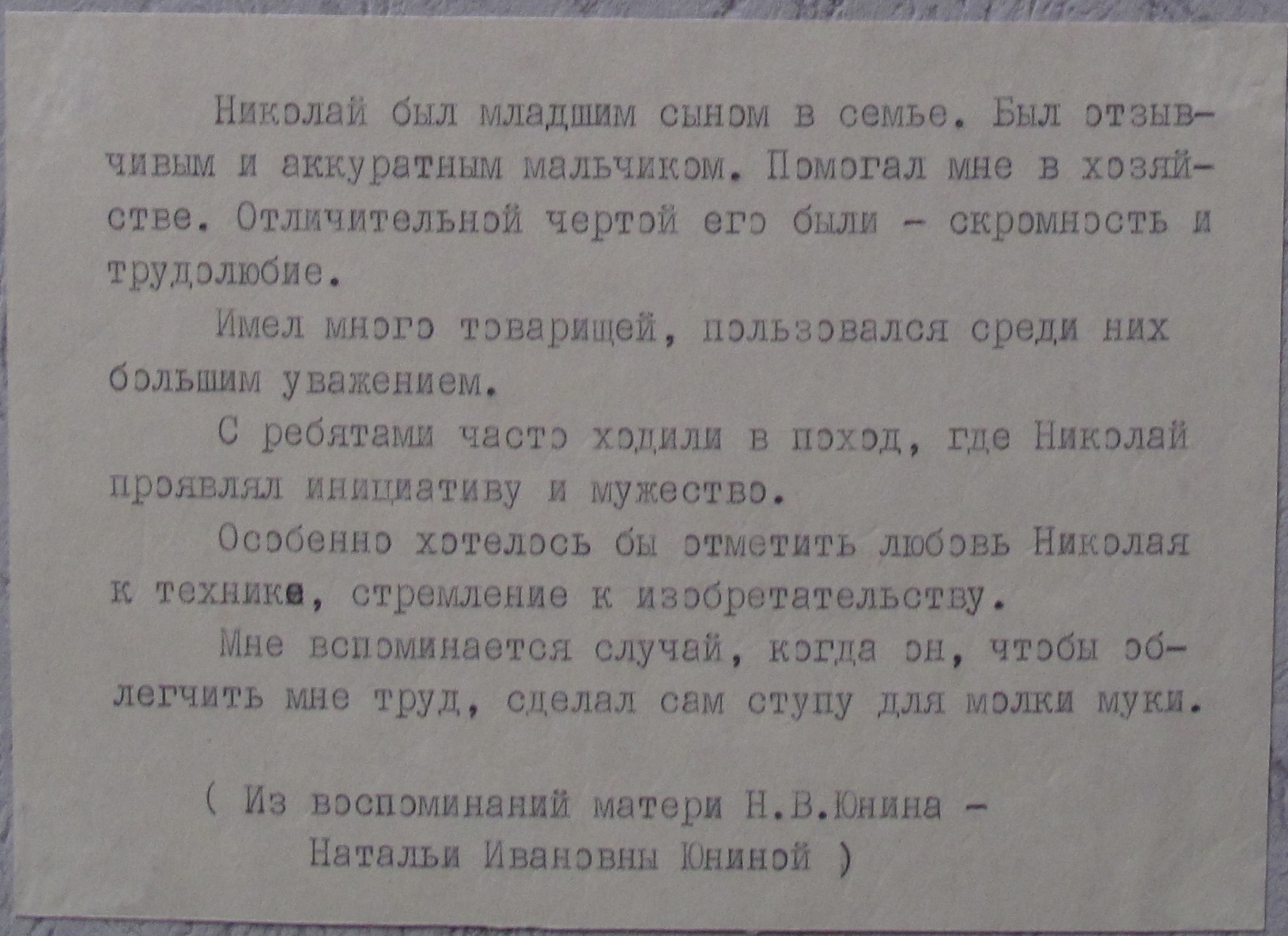 Николай был младшим сыном в семье. Был отзывчивым и аккуратным мальчиком. Помогал мне в хозяйстве. Отличительной чертой его были - скромность и трудолюбие.

Имел много товарищей, пользовался среди них большим уважением.

С ребятами часто ходили в поход, где Николай проявлял инициативу и мужество.

Особенно хотелось бы отметить любовь Николая к технике, стремление к изобретательству.

Мне вспоминается случай, когда он, чтобы облегчить мне труд, сделал сам ступу для молки муки.

( Из воспоминаний матери Н.В.Юнина -
Натальи Ивановны Юниной )